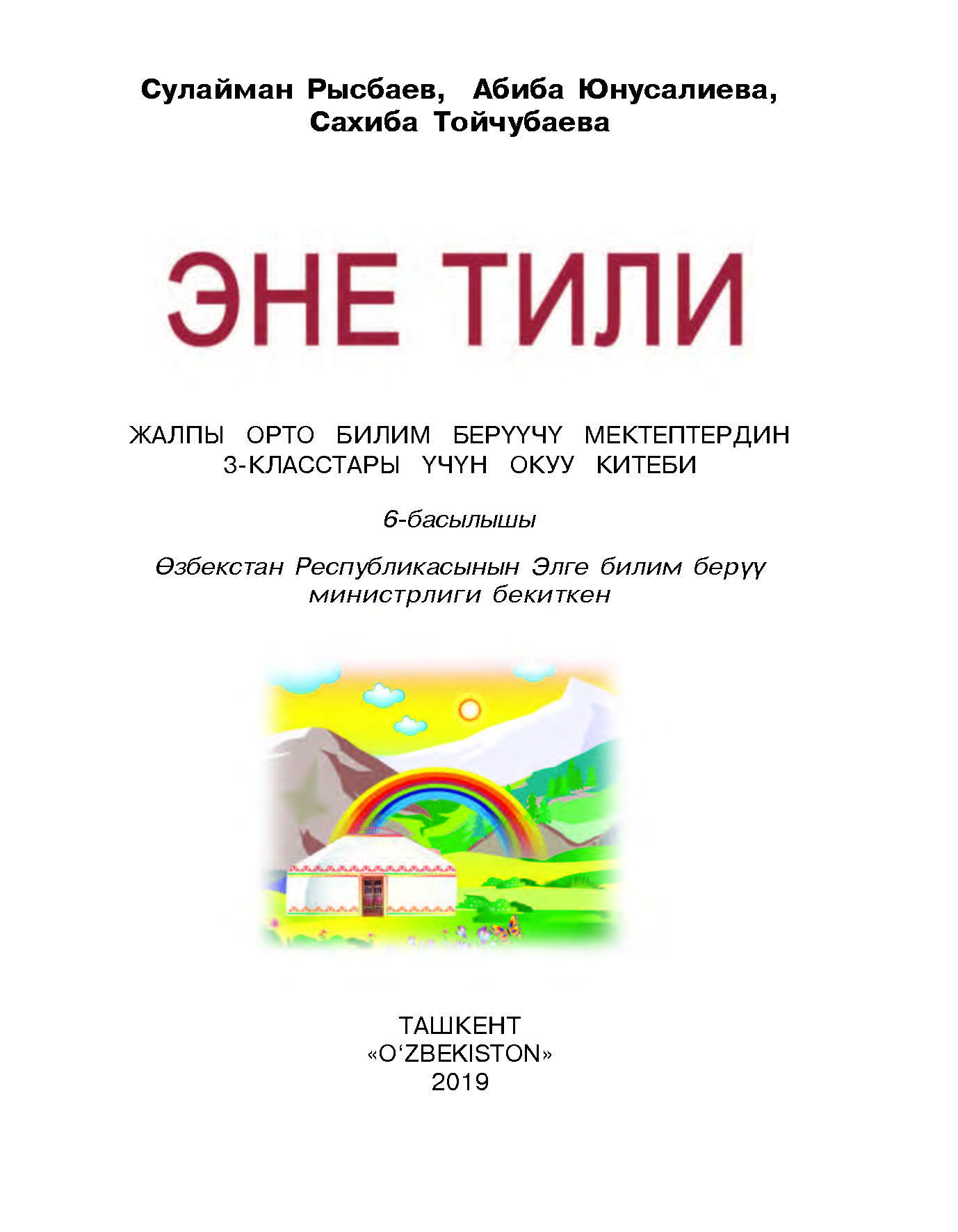 Сулайман Рысбаев, Абиба Юнусалиева,
Сахиба Тойчубаева

ЭНЕ ТИЛИ

ЖАЛПЫ ОРТО БИЛИМ БЕРҮҮЧҮ МЕКТЕПТЕРДИН 3-КЛАССТАРЫ ҮЧҮН ОКУУ КИТЕБИ

6-басылышы

Өзбекстан Республикасынын Элге билим берүү министрлиги бекиткен

ТАШКЕНТ
«O‘ZBEKISTON»
2019